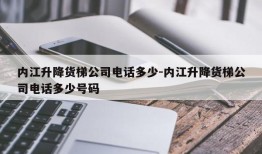 内江升降货梯公司电话多少-内江升降货梯公司电话多少号码